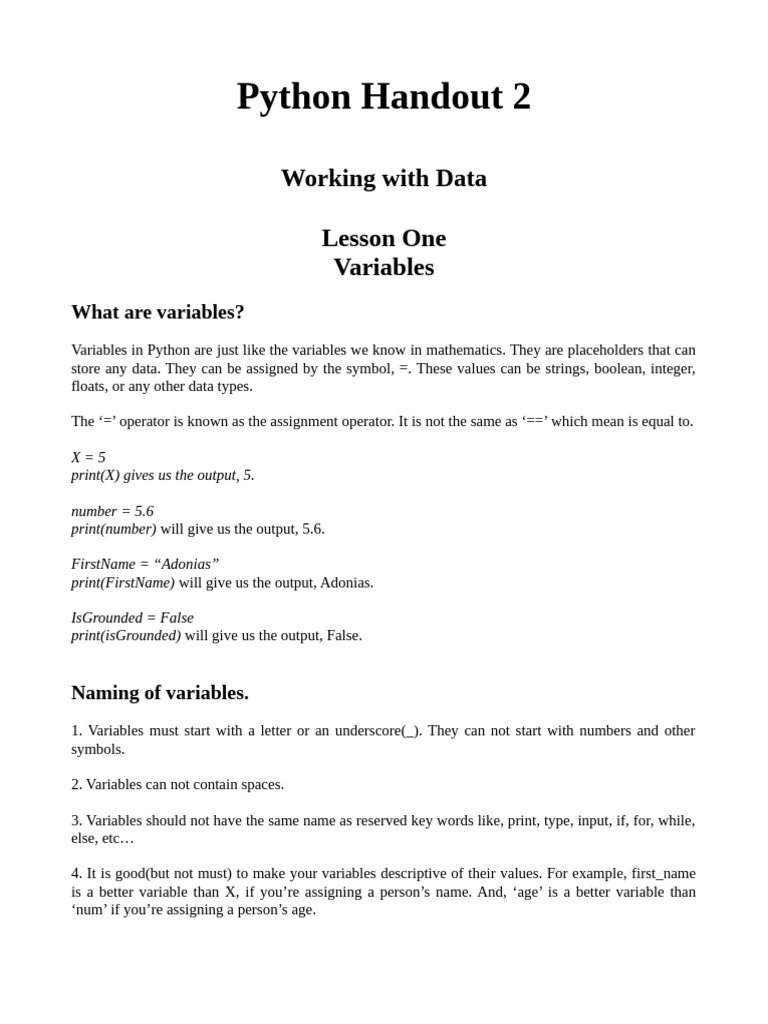 Python Handout 2

Working with Data

Lesson One
Variables

What are variables?

Variables in Python are just like the variables we know in mathematics. They are placeholders that can store any data. They can be assigned by the symbol, =. These values can be strings, boolean, integer, floats, or any other data types.

The ‘=’ operator is known as the assignment operator. It is not the same as ‘==’ which mean is equal to.

X = 5
print(X) gives us the output, 5.

number = 5.6
print(number) will give us the output, 5.6.

FirstName = “Adonias”
print(FirstName) will give us the output, Adonias.

IsGrounded = False
print(isGrounded) will give us the output, False.

Naming of variables.

1. Variables must start with a letter or an underscore(_). They can not start with numbers and other symbols.

2. Variables can not contain spaces.

3. Variables should not have the same name as reserved key words like, print, type, input, if, for, while, else, etc…

4. It is good(but not must) to make your variables descriptive of their values. For example, first_name is a better variable than X, if you’re assigning a person’s name. And, ‘age’ is a better variable than ‘num’ if you’re assigning a person’s age.